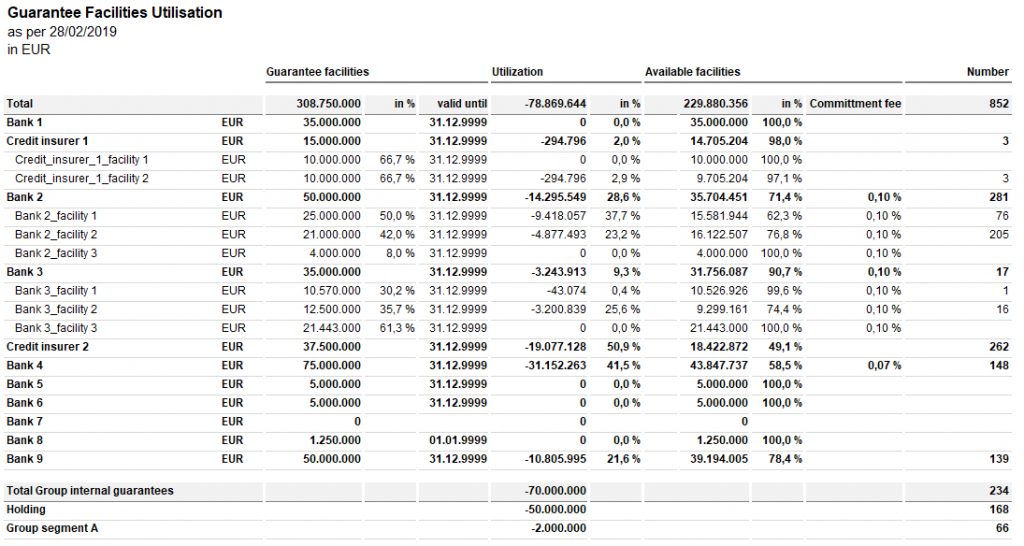 Guarantee Facilities Utilisation
as per 28/02/2019
in EUR

| | | Guarantee facilities | | | Utilization | | Available facilities | | | Number |
|---|---|---|---|---|---|---|---|---|---|---|
| Total | | 308.750.000 | in % | valid until | -78.869.644 | in % | 229.880.356 | in % | Committment fee | 852 |
| Bank 1 | EUR | 35.000.000 | | 31.12.9999 | 0 | 0,0 % | 35.000.000 | 100,0 % | | |
| Credit insurer 1 | EUR | 15.000.000 | | 31.12.9999 | -294.796 | 2,0 % | 14.705.204 | 98,0 % | | 3 |
| Credit_insurer_1_facility 1 | EUR | 10.000.000 | 66,7 % | 31.12.9999 | 0 | 0,0 % | 10.000.000 | 100,0 % | | |
| Credit_insurer_1_facility 2 | EUR | 10.000.000 | 66,7 % | 31.12.9999 | -294.796 | 2,9 % | 9.705.204 | 97,1 % | | 3 |
| Bank 2 | EUR | 50.000.000 | | 31.12.9999 | -14.295.549 | 28,6 % | 35.704.451 | 71,4 % | 0,10 % | 281 |
| Bank 2_facility 1 | EUR | 25.000.000 | 50,0 % | 31.12.9999 | -9.418.057 | 37,7 % | 15.581.944 | 62,3 % | 0,10 % | 76 |
| Bank 2_facility 2 | EUR | 21.000.000 | 42,0 % | 31.12.9999 | -4.877.493 | 23,2 % | 16.122.507 | 76,8 % | 0,10 % | 205 |
| Bank 2_facility 3 | EUR | 4.000.000 | 8,0 % | 31.12.9999 | 0 | 0,0 % | 4.000.000 | 100,0 % | 0,10 % | |
| Bank 3 | EUR | 35.000.000 | | 31.12.9999 | -3.243.913 | 9,3 % | 31.756.087 | 90,7 % | 0,10 % | 17 |
| Bank 3_facility 1 | EUR | 10.570.000 | 30,2 % | 31.12.9999 | -43.074 | 0,4 % | 10.526.926 | 99,6 % | 0,10 % | 1 |
| Bank 3_facility 2 | EUR | 12.500.000 | 35,7 % | 31.12.9999 | -3.200.839 | 25,6 % | 9.299.161 | 74,4 % | 0,10 % | 16 |
| Bank 3_facility 3 | EUR | 21.443.000 | 61,3 % | 31.12.9999 | 0 | 0,0 % | 21.443.000 | 100,0 % | 0,10 % | |
| Credit insurer 2 | EUR | 37.500.000 | | 31.12.9999 | -19.077.128 | 50,9 % | 18.422.872 | 49,1 % | | 262 |
| Bank 4 | EUR | 75.000.000 | | 31.12.9999 | -31.152.263 | 41,5 % | 43.847.737 | 58,5 % | 0,07 % | 148 |
| Bank 5 | EUR | 5.000.000 | | 31.12.9999 | 0 | 0,0 % | 5.000.000 | 100,0 % | | |
| Bank 6 | EUR | 5.000.000 | | 31.12.9999 | 0 | 0,0 % | 5.000.000 | 100,0 % | | |
| Bank 7 | EUR | 0 | | | 0 | | 0 | | | |
| Bank 8 | EUR | 1.250.000 | | 01.01.9999 | 0 | 0,0 % | 1.250.000 | 100,0 % | | |
| Bank 9 | EUR | 50.000.000 | | 31.12.9999 | -10.805.995 | 21,6 % | 39.194.005 | 78,4 % | | 139 |
| Total Group internal guarantees | | | | | -70.000.000 | | | | | 234 |
| Holding | | | | | -50.000.000 | | | | | 168 |
| Group segment A | | | | | -2.000.000 | | | | | 66 |